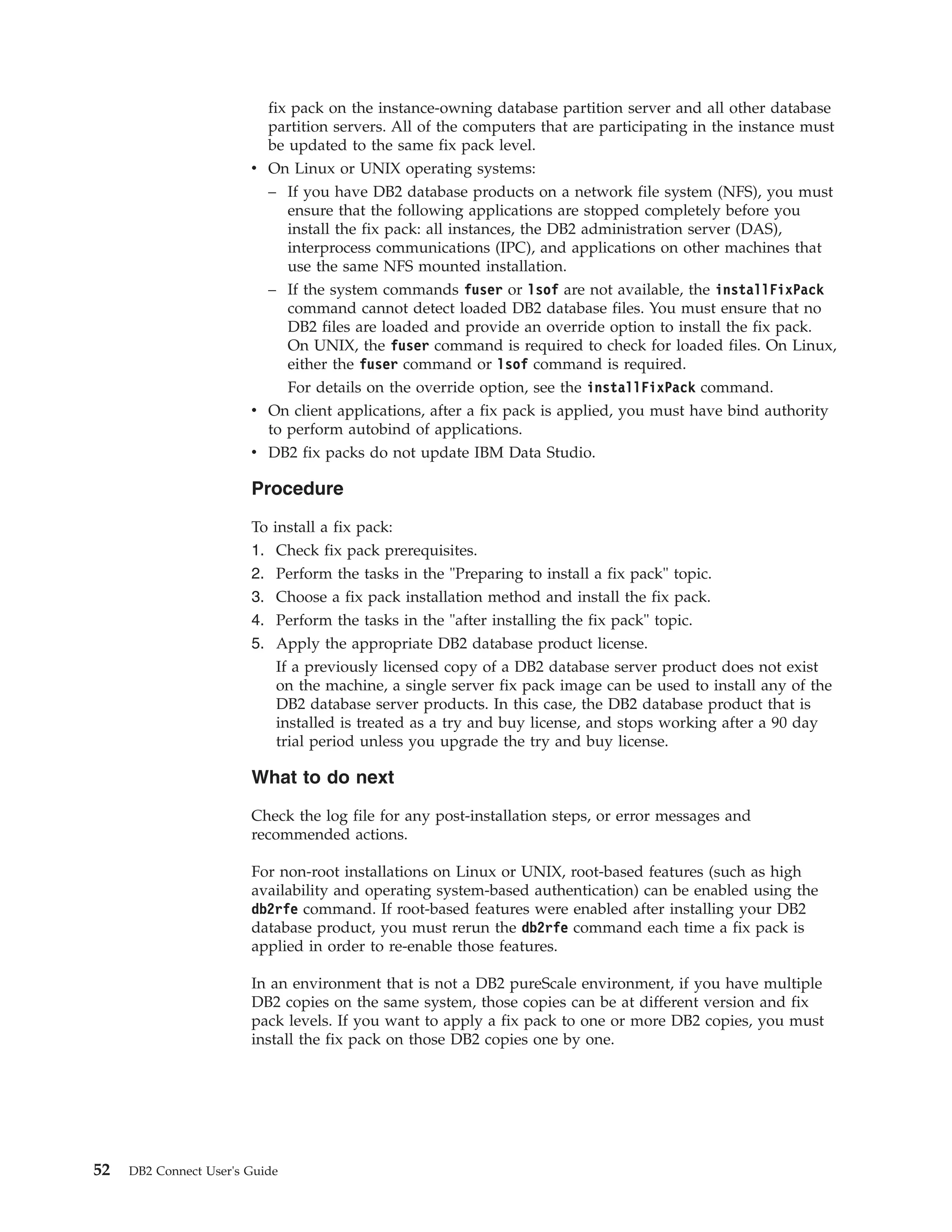 fix pack on the instance-owning database partition server and all other database partition servers. All of the computers that are participating in the instance must be updated to the same fix pack level.

• On Linux or UNIX operating systems:

– If you have DB2 database products on a network file system (NFS), you must ensure that the following applications are stopped completely before you install the fix pack: all instances, the DB2 administration server (DAS), interprocess communications (IPC), and applications on other machines that use the same NFS mounted installation.

– If the system commands fuser or lsof are not available, the installFixPack command cannot detect loaded DB2 database files. You must ensure that no DB2 files are loaded and provide an override option to install the fix pack. On UNIX, the fuser command is required to check for loaded files. On Linux, either the fuser command or lsof command is required.

For details on the override option, see the installFixPack command.

• On client applications, after a fix pack is applied, you must have bind authority to perform autobind of applications.

• DB2 fix packs do not update IBM Data Studio.

Procedure

To install a fix pack:

1. Check fix pack prerequisites.
2. Perform the tasks in the "Preparing to install a fix pack" topic.
3. Choose a fix pack installation method and install the fix pack.
4. Perform the tasks in the "after installing the fix pack" topic.
5. Apply the appropriate DB2 database product license.

If a previously licensed copy of a DB2 database server product does not exist on the machine, a single server fix pack image can be used to install any of the DB2 database server products. In this case, the DB2 database product that is installed is treated as a try and buy license, and stops working after a 90 day trial period unless you upgrade the try and buy license.

What to do next

Check the log file for any post-installation steps, or error messages and recommended actions.

For non-root installations on Linux or UNIX, root-based features (such as high availability and operating system-based authentication) can be enabled using the db2rfe command. If root-based features were enabled after installing your DB2 database product, you must rerun the db2rfe command each time a fix pack is applied in order to re-enable those features.

In an environment that is not a DB2 pureScale environment, if you have multiple DB2 copies on the same system, those copies can be at different version and fix pack levels. If you want to apply a fix pack to one or more DB2 copies, you must install the fix pack on those DB2 copies one by one.

52 DB2 Connect User's Guide